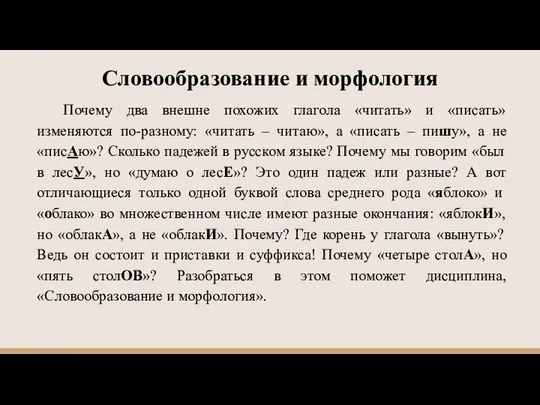 Словообразование и морфология

Почему два внешне похожих глагола «читать» и «писать» изменяются по-разному: «читать – читаю», а «писать – пишу», а не «писАю»? Сколько падежей в русском языке? Почему мы говорим «был в лесУ», но «думаю о лесЕ»? Это один падеж или разные? А вот отличающиеся только одной буквой слова среднего рода «яблоко» и «облако» во множественном числе имеют разные окончания: «яблокИ», но «облакА», а не «облакИ». Почему? Где корень у глагола «вынуть»? Ведь он состоит и приставки и суффикса! Почему «четыре столА», но «пять столОВ»? Разобраться в этом поможет дисциплина, «Словообразование и морфология».